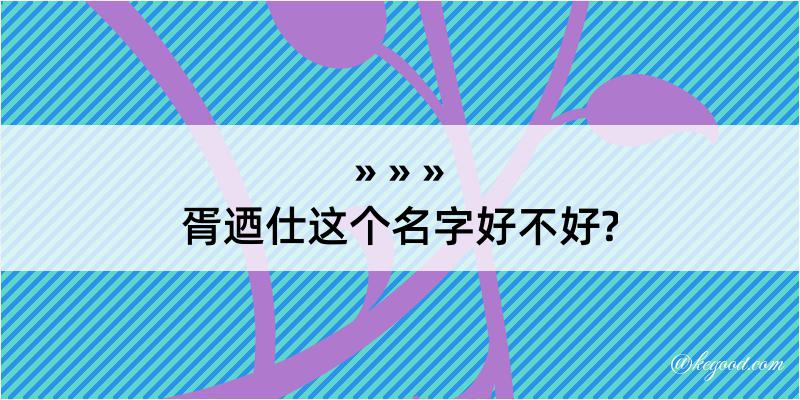 » » »
胥迺仕这个名字好不好?

@kegood.com